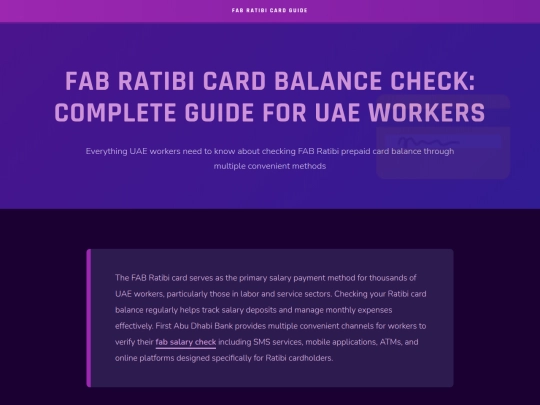 FAB RATIBI CARD GUIDE

FAB RATIBI CARD BALANCE CHECK: COMPLETE GUIDE FOR UAE WORKERS

Everything UAE workers need to know about checking FAB Ratibi prepaid card balance through multiple convenient methods

The FAB Ratibi card serves as the primary salary payment method for thousands of UAE workers, particularly those in labor and service sectors. Checking your Ratibi card balance regularly helps track salary deposits and manage monthly expenses effectively. First Abu Dhabi Bank provides multiple convenient channels for workers to verify their fab salary check including SMS services, mobile applications, ATMs, and online platforms designed specifically for Ratibi cardholders.